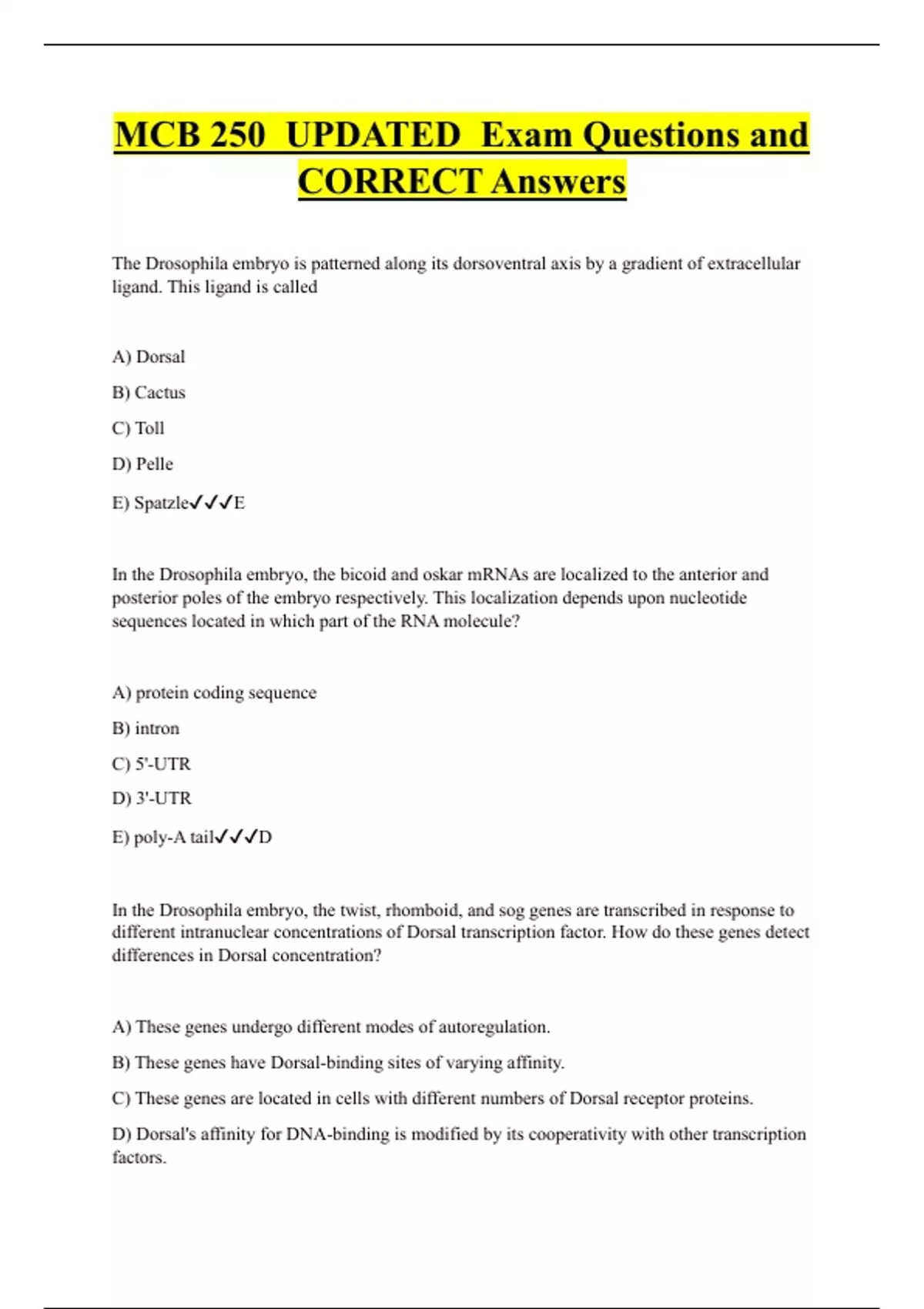 MCB 250 UPDATED Exam Questions and CORRECT Answers

The Drosophila embryo is patterned along its dorsoventral axis by a gradient of extracellular ligand. This ligand is called

A) Dorsal

B) Cactus

C) Toll

D) Pelle

E) Spatzle✓✓✓E

In the Drosophila embryo, the bicoid and oskar mRNAs are localized to the anterior and posterior poles of the embryo respectively. This localization depends upon nucleotide sequences located in which part of the RNA molecule?

A) protein coding sequence

B) intron

C) 5'-UTR

D) 3'-UTR

E) poly-A tail✓✓✓D

In the Drosophila embryo, the twist, rhomboid, and sog genes are transcribed in response to different intranuclear concentrations of Dorsal transcription factor. How do these genes detect differences in Dorsal concentration?

A) These genes undergo different modes of autoregulation.

B) These genes have Dorsal-binding sites of varying affinity.

C) These genes are located in cells with different numbers of Dorsal receptor proteins.

D) Dorsal's affinity for DNA-binding is modified by its cooperativity with other transcription factors.